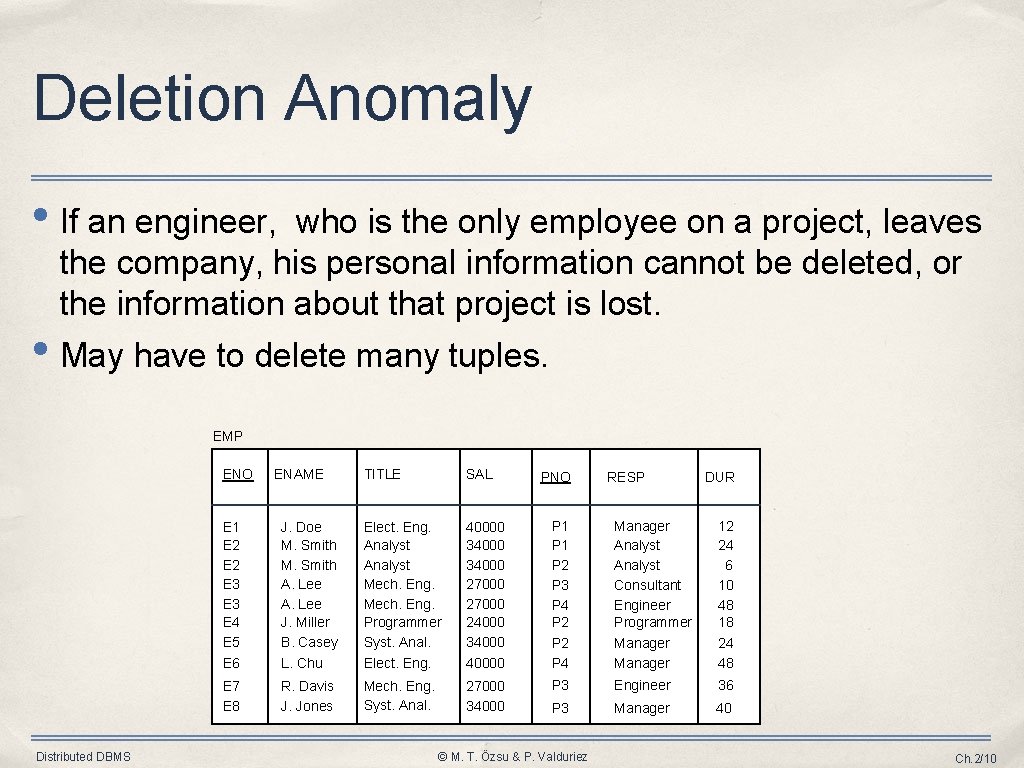 Deletion Anomaly

• If an engineer, who is the only employee on a project, leaves the company, his personal information cannot be deleted, or the information about that project is lost.
• May have to delete many tuples.

EMP

| ENO | ENAME | TITLE | SAL | PNO | RESP | DUR |
|---|---|---|---|---|---|---|
| E1 | J. Doe | Elect. Eng. | 40000 | P1 | Manager | 12 |
| E2 | M. Smith | Analyst | 34000 | P1 | Analyst | 24 |
| E2 | M. Smith | Analyst | 34000 | P2 | Analyst | 6 |
| E3 | A. Lee | Mech. Eng. | 27000 | P3 | Consultant | 10 |
| E3 | A. Lee | Mech. Eng. | 27000 | P4 | Engineer | 48 |
| E4 | J. Miller | Programmer | 24000 | P2 | Programmer | 18 |
| E5 | B. Casey | Syst. Anal. | 34000 | P2 | Manager | 24 |
| E6 | L. Chu | Elect. Eng. | 40000 | P4 | Manager | 48 |
| E7 | R. Davis | Mech. Eng. | 27000 | P3 | Engineer | 36 |
| E8 | J. Jones | Syst. Anal. | 34000 | P3 | Manager | 40 |

Distributed DBMS
© M. T. Özsu & P. Valduriez
Ch.2/10